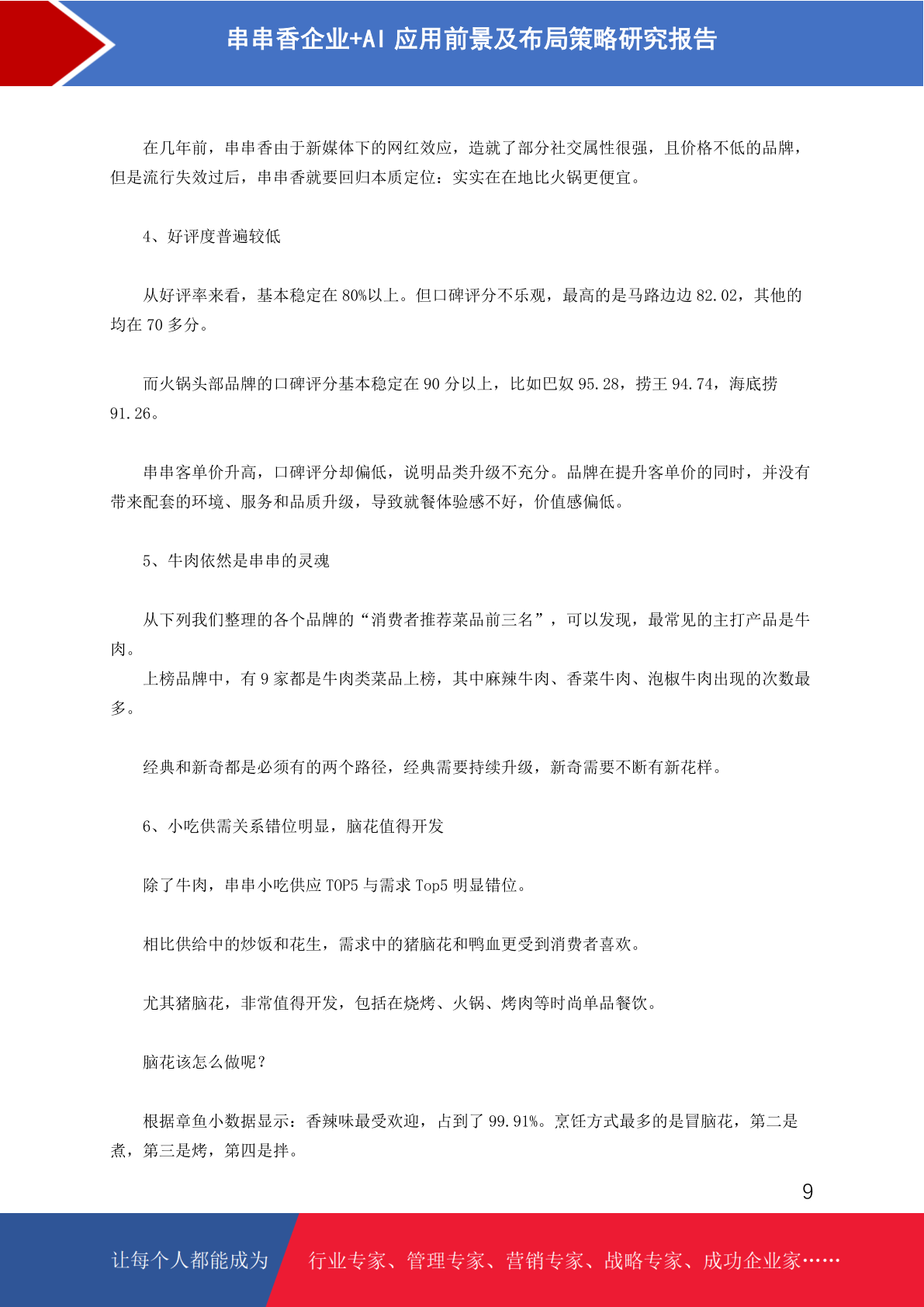 串串香企业+AI 应用前景及布局策略研究报告

在几年前，串串香由于新媒体下的网红效应，造就了部分社交属性很强，且价格不低的品牌，但是流行失效过后，串串香就要回归本质定位：实实在在地比火锅更便宜。

4、好评度普遍较低

从好评率来看，基本稳定在 80%以上。但口碑评分不乐观，最高的是马路边边 82.02，其他的均在 70 多分。

而火锅头部品牌的口碑评分基本稳定在 90 分以上，比如巴奴 95.28，捞王 94.74，海底捞 91.26。

串串客单价升高，口碑评分却偏低，说明品类升级不充分。品牌在提升客单价的同时，并没有带来配套的环境、服务和品质升级，导致就餐体验感不好，价值感偏低。

5、牛肉依然是串串的灵魂

从下列我们整理的各个品牌的“消费者推荐菜品前三名”，可以发现，最常见的主打产品是牛肉。

上榜品牌中，有 9 家都是牛肉类菜品上榜，其中麻辣牛肉、香菜牛肉、泡椒牛肉出现的次数最多。

经典和新奇都是必须有的两个路径，经典需要持续升级，新奇需要不断有新花样。

6、小吃供需关系错位明显，脑花值得开发

除了牛肉，串串小吃供应 TOP5 与需求 Top5 明显错位。

相比供给中的炒饭和花生，需求中的猪脑花和鸭血更受到消费者喜欢。

尤其猪脑花，非常值得开发，包括在烧烤、火锅、烤肉等时尚单品餐饮。

脑花该怎么做呢？

根据章鱼小数据显示：香辣味最受欢迎，占到了 99.91%。烹饪方式最多的是冒脑花，第二是煮，第三是烤，第四是拌。

9

让每个人都能成为 行业专家、管理专家、营销专家、战略专家、成功企业家……